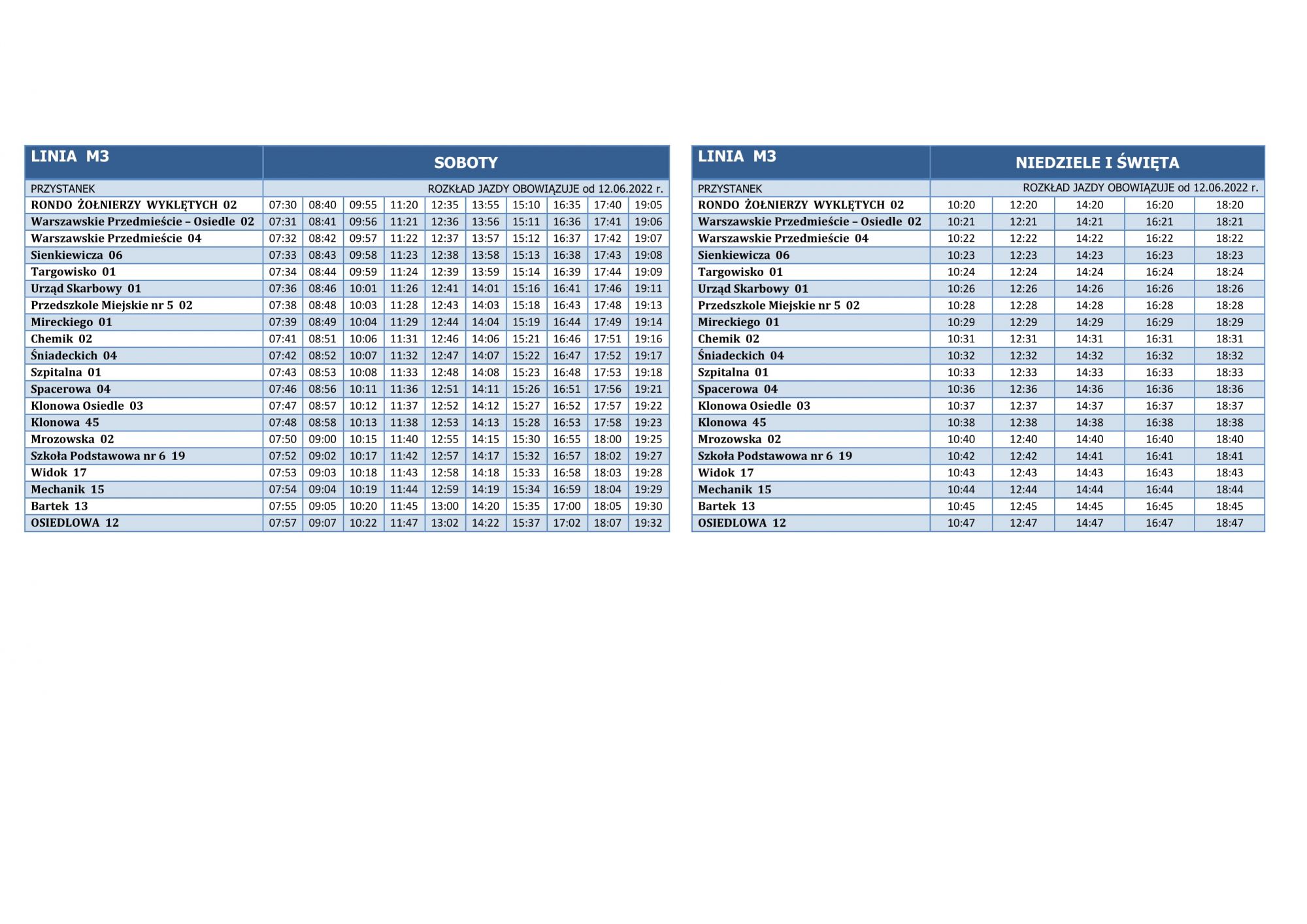 | LINIA M3 | SOBOTY | | | | | | | | | |
|---|---|---|---|---|---|---|---|---|---|---|
| PRZYSTANEK | ROZKŁAD JAZDY OBOWIĄZUJE od 12.06.2022 r. | | | | | | | | | |
| RONDO ŻOŁNIERZY WYKLĘTYCH 02 | 07:30 | 08:40 | 09:55 | 11:20 | 12:35 | 13:55 | 15:10 | 16:35 | 17:40 | 19:05 |
| Warszawskie Przedmieście – Osiedle 02 | 07:31 | 08:41 | 09:56 | 11:21 | 12:36 | 13:56 | 15:11 | 16:36 | 17:41 | 19:06 |
| Warszawskie Przedmieście 04 | 07:32 | 08:42 | 09:57 | 11:22 | 12:37 | 13:57 | 15:12 | 16:37 | 17:42 | 19:07 |
| Sienkiewicza 06 | 07:33 | 08:43 | 09:58 | 11:23 | 12:38 | 13:58 | 15:13 | 16:38 | 17:43 | 19:08 |
| Targowisko 01 | 07:34 | 08:44 | 09:59 | 11:24 | 12:39 | 13:59 | 15:14 | 16:39 | 17:44 | 19:09 |
| Urząd Skarbowy 01 | 07:36 | 08:46 | 10:01 | 11:26 | 12:41 | 14:01 | 15:16 | 16:41 | 17:46 | 19:11 |
| Przedszkole Miejskie nr 5 02 | 07:38 | 08:48 | 10:03 | 11:28 | 12:43 | 14:03 | 15:18 | 16:43 | 17:48 | 19:13 |
| Mireckiego 01 | 07:39 | 08:49 | 10:04 | 11:29 | 12:44 | 14:04 | 15:19 | 16:44 | 17:49 | 19:14 |
| Chemik 02 | 07:41 | 08:51 | 10:06 | 11:31 | 12:46 | 14:06 | 15:21 | 16:46 | 17:51 | 19:16 |
| Śniadeckich 04 | 07:42 | 08:52 | 10:07 | 11:32 | 12:47 | 14:07 | 15:22 | 16:47 | 17:52 | 19:17 |
| Szpitalna 01 | 07:43 | 08:53 | 10:08 | 11:33 | 12:48 | 14:08 | 15:23 | 16:48 | 17:53 | 19:18 |
| Spacerowa 04 | 07:46 | 08:56 | 10:11 | 11:36 | 12:51 | 14:11 | 15:26 | 16:51 | 17:56 | 19:21 |
| Klonowa Osiedle 03 | 07:47 | 08:57 | 10:12 | 11:37 | 12:52 | 14:12 | 15:27 | 16:52 | 17:57 | 19:22 |
| Klonowa 45 | 07:48 | 08:58 | 10:13 | 11:38 | 12:53 | 14:13 | 15:28 | 16:53 | 17:58 | 19:23 |
| Mrozowska 02 | 07:50 | 09:00 | 10:15 | 11:40 | 12:55 | 14:15 | 15:30 | 16:55 | 18:00 | 19:25 |
| Szkoła Podstawowa nr 6 19 | 07:52 | 09:02 | 10:17 | 11:42 | 12:57 | 14:17 | 15:32 | 16:57 | 18:02 | 19:27 |
| Widok 17 | 07:53 | 09:03 | 10:18 | 11:43 | 12:58 | 14:18 | 15:33 | 16:58 | 18:03 | 19:28 |
| Mechanik 15 | 07:54 | 09:04 | 10:19 | 11:44 | 12:59 | 14:19 | 15:34 | 16:59 | 18:04 | 19:29 |
| Bartek 13 | 07:55 | 09:05 | 10:20 | 11:45 | 13:00 | 14:20 | 15:35 | 17:00 | 18:05 | 19:30 |
| OSIEDLOWA 12 | 07:57 | 09:07 | 10:22 | 11:47 | 13:02 | 14:22 | 15:37 | 17:02 | 18:07 | 19:32 |

| LINIA M3 | NIEDZIELE I ŚWIĘTA | | | | |
|---|---|---|---|---|---|
| PRZYSTANEK | ROZKŁAD JAZDY OBOWIĄZUJE od 12.06.2022 r. | | | | |
| RONDO ŻOŁNIERZY WYKLĘTYCH 02 | 10:20 | 12:20 | 14:20 | 16:20 | 18:20 |
| Warszawskie Przedmieście – Osiedle 02 | 10:21 | 12:21 | 14:21 | 16:21 | 18:21 |
| Warszawskie Przedmieście 04 | 10:22 | 12:22 | 14:22 | 16:22 | 18:22 |
| Sienkiewicza 06 | 10:23 | 12:23 | 14:23 | 16:23 | 18:23 |
| Targowisko 01 | 10:24 | 12:24 | 14:24 | 16:24 | 18:24 |
| Urząd Skarbowy 01 | 10:26 | 12:26 | 14:26 | 16:26 | 18:26 |
| Przedszkole Miejskie nr 5 02 | 10:28 | 12:28 | 14:28 | 16:28 | 18:28 |
| Mireckiego 01 | 10:29 | 12:29 | 14:29 | 16:29 | 18:29 |
| Chemik 02 | 10:31 | 12:31 | 14:31 | 16:31 | 18:31 |
| Śniadeckich 04 | 10:32 | 12:32 | 14:32 | 16:32 | 18:32 |
| Szpitalna 01 | 10:33 | 12:33 | 14:33 | 16:33 | 18:33 |
| Spacerowa 04 | 10:36 | 12:36 | 14:36 | 16:36 | 18:36 |
| Klonowa Osiedle 03 | 10:37 | 12:37 | 14:37 | 16:37 | 18:37 |
| Klonowa 45 | 10:38 | 12:38 | 14:38 | 16:38 | 18:38 |
| Mrozowska 02 | 10:40 | 12:40 | 14:40 | 16:40 | 18:40 |
| Szkoła Podstawowa nr 6 19 | 10:42 | 12:42 | 14:41 | 16:41 | 18:41 |
| Widok 17 | 10:43 | 12:43 | 14:43 | 16:43 | 18:43 |
| Mechanik 15 | 10:44 | 12:44 | 14:44 | 16:44 | 18:44 |
| Bartek 13 | 10:45 | 12:45 | 14:45 | 16:45 | 18:45 |
| OSIEDLOWA 12 | 10:47 | 12:47 | 14:47 | 16:47 | 18:47 |